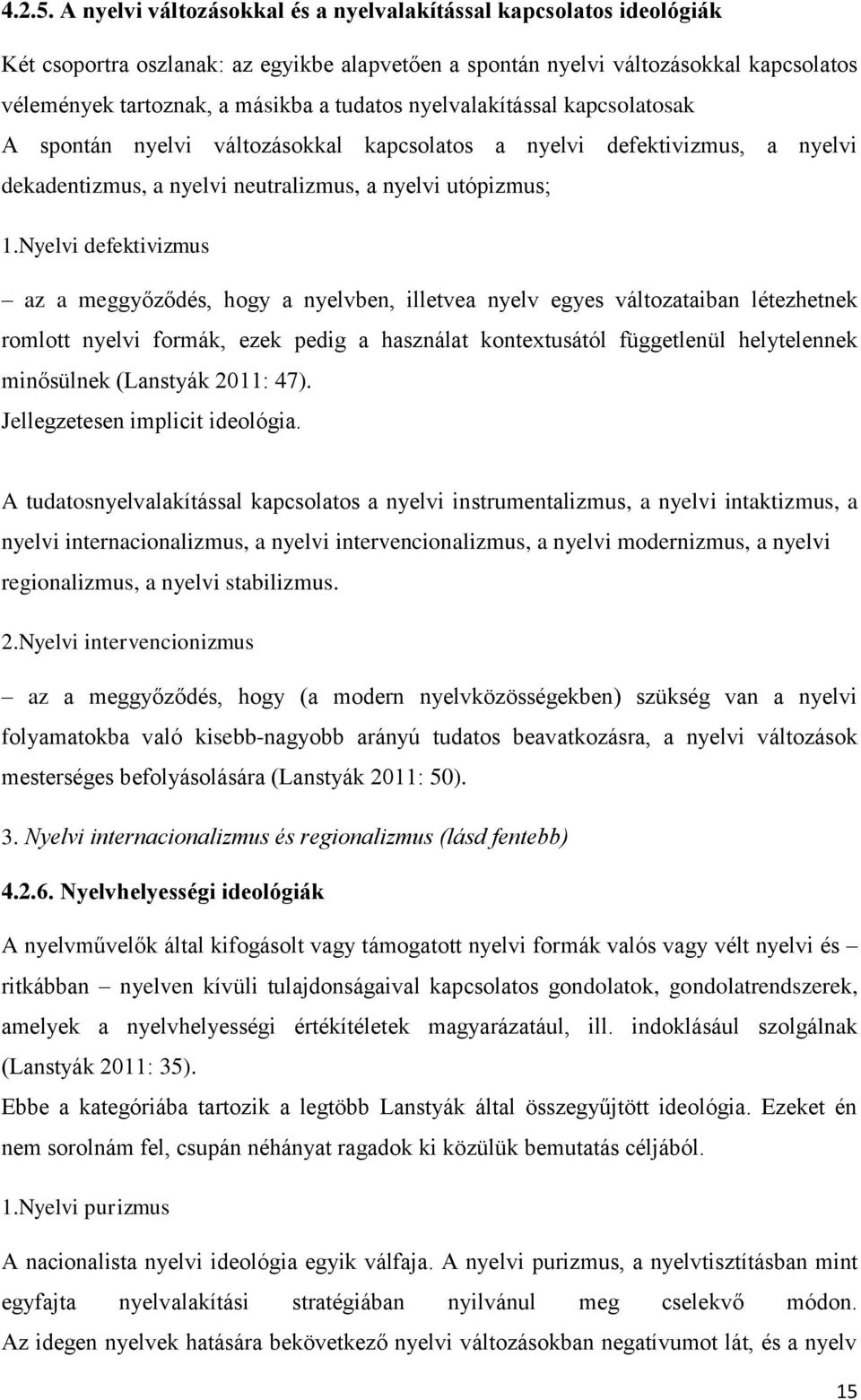 4.2.5. A nyelvi változásokkal és a nyelvalakítással kapcsolatos ideológiák

Két csoportra oszlanak: az egyikbe alapvetően a spontán nyelvi változásokkal kapcsolatos vélemények tartoznak, a másikba a tudatos nyelvalakítással kapcsolatosak
A spontán nyelvi változásokkal kapcsolatos a nyelvi defektivizmus, a nyelvi dekadentizmus, a nyelvi neutralizmus, a nyelvi utópizmus;

1.Nyelvi defektivizmus

– az a meggyőződés, hogy a nyelvben, illetvea nyelv egyes változataiban létezhetnek romlott nyelvi formák, ezek pedig a használat kontextusától függetlenül helytelennek minősülnek (Lanstyák 2011: 47).
Jellegzetesen implicit ideológia.

A tudatosnyelvalakítással kapcsolatos a nyelvi instrumentalizmus, a nyelvi intaktizmus, a nyelvi internacionalizmus, a nyelvi intervencionalizmus, a nyelvi modernizmus, a nyelvi regionalizmus, a nyelvi stabilizmus.

2.Nyelvi intervencionizmus

– az a meggyőződés, hogy (a modern nyelvközösségekben) szükség van a nyelvi folyamatokba való kisebb-nagyobb arányú tudatos beavatkozásra, a nyelvi változások mesterséges befolyásolására (Lanstyák 2011: 50).

3. Nyelvi internacionalizmus és regionalizmus (lásd fentebb)

4.2.6. Nyelvhelyességi ideológiák

A nyelvművelők által kifogásolt vagy támogatott nyelvi formák valós vagy vélt nyelvi és – ritkábban – nyelven kívüli tulajdonságaival kapcsolatos gondolatok, gondolatrendszerek, amelyek a nyelvhelyességi értékítéletek magyarázatául, ill. indoklásául szolgálnak (Lanstyák 2011: 35).
Ebbe a kategóriába tartozik a legtöbb Lanstyák által összegyűjtött ideológia. Ezeket én nem sorolnám fel, csupán néhányat ragadok ki közülük bemutatás céljából.

1.Nyelvi purizmus

A nacionalista nyelvi ideológia egyik válfaja. A nyelvi purizmus, a nyelvtisztításban mint egyfajta nyelvalakítási stratégiában nyilvánul meg cselekvő módon. Az idegen nyelvek hatására bekövetkező nyelvi változásokban negatívumot lát, és a nyelv

15